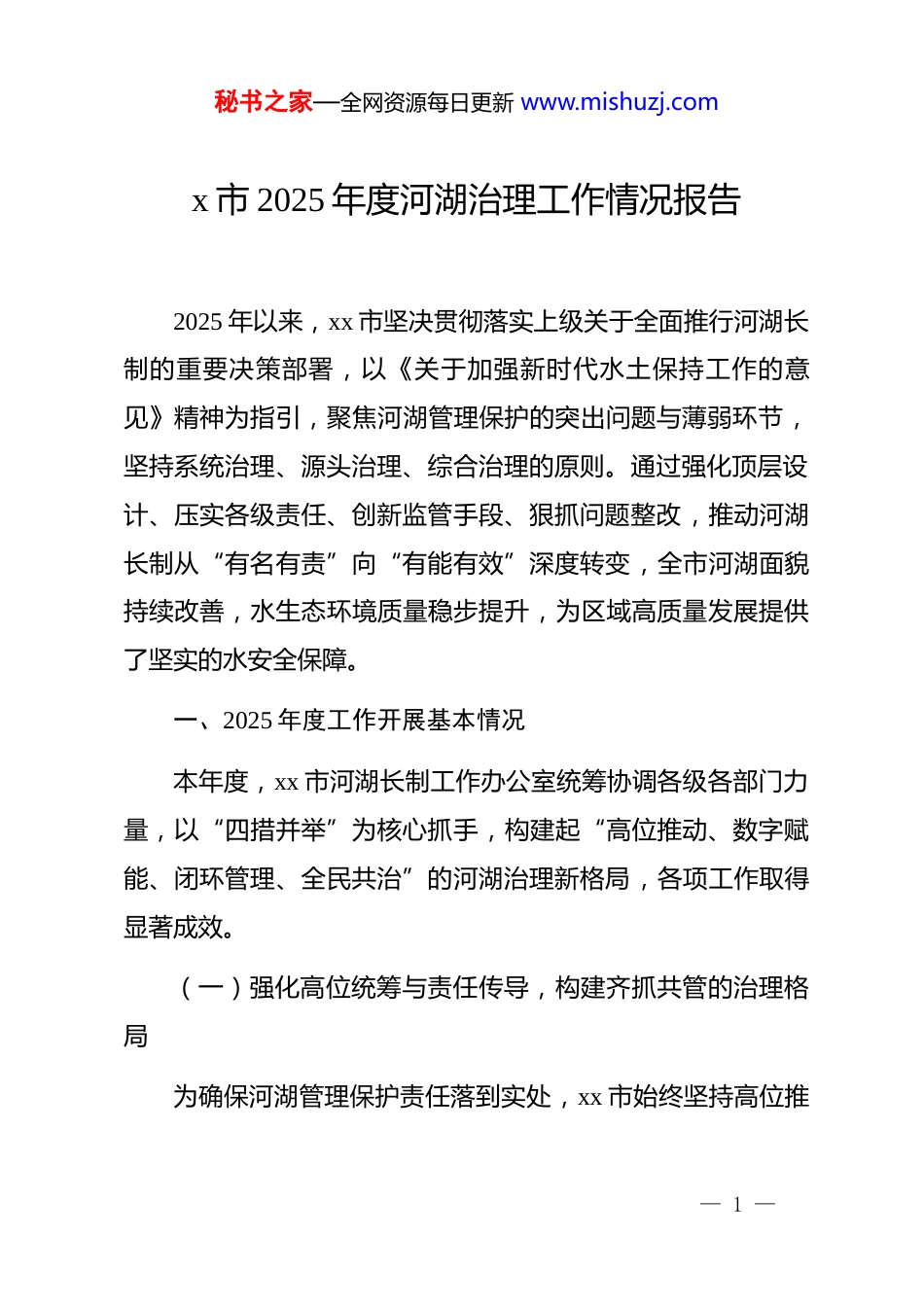 秘书之家—全网资源每日更新 www.mishuzj.com

x 市 2025 年度河湖治理工作情况报告

2025 年以来，xx 市坚决贯彻落实上级关于全面推行河湖长制的重要决策部署，以《关于加强新时代水土保持工作的意见》精神为指引，聚焦河湖管理保护的突出问题与薄弱环节，坚持系统治理、源头治理、综合治理的原则。通过强化顶层设计、压实各级责任、创新监管手段、狠抓问题整改，推动河湖长制从“有名有责”向“有能有效”深度转变，全市河湖面貌持续改善，水生态环境质量稳步提升，为区域高质量发展提供了坚实的水安全保障。

一、2025 年度工作开展基本情况

本年度，xx 市河湖长制工作办公室统筹协调各级各部门力量，以“四措并举”为核心抓手，构建起“高位推动、数字赋能、闭环管理、全民共治”的河湖治理新格局，各项工作取得显著成效。

（一）强化高位统筹与责任传导，构建齐抓共管的治理格局

为确保河湖管理保护责任落到实处，xx 市始终坚持高位推

— 1 —